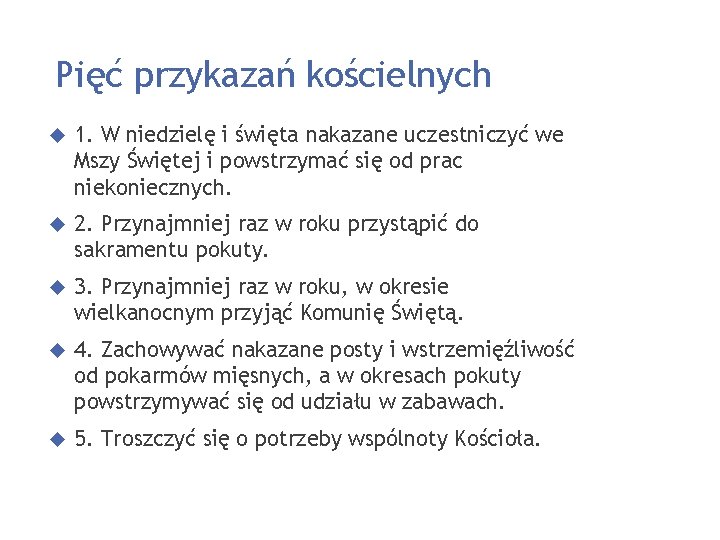 Pięć przykazań kościelnych

1. W niedzielę i święta nakazane uczestniczyć we Mszy Świętej i powstrzymać się od prac niekoniecznych.

2. Przynajmniej raz w roku przystąpić do sakramentu pokuty.

3. Przynajmniej raz w roku, w okresie wielkanocnym przyjąć Komunię Świętą.

4. Zachowywać nakazane posty i wstrzemięźliwość od pokarmów mięsnych, a w okresach pokuty powstrzymywać się od udziału w zabawach.

5. Troszczyć się o potrzeby wspólnoty Kościoła.